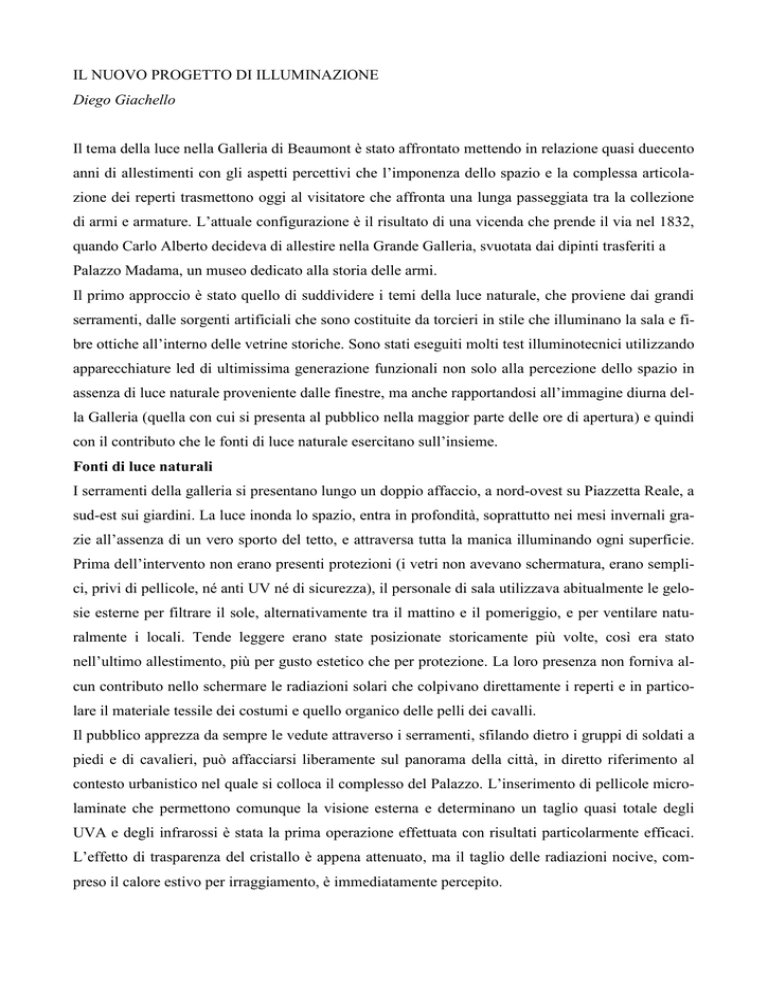 IL NUOVO PROGETTO DI ILLUMINAZIONE
Diego Giachello

Il tema della luce nella Galleria di Beaumont è stato affrontato mettendo in relazione quasi duecento anni di allestimenti con gli aspetti percettivi che l'imponenza dello spazio e la complessa articolazione dei reperti trasmettono oggi al visitatore che affronta una lunga passeggiata tra la collezione di armi e armature. L'attuale configurazione è il risultato di una vicenda che prende il via nel 1832, quando Carlo Alberto decideva di allestire nella Grande Galleria, svuotata dai dipinti trasferiti a Palazzo Madama, un museo dedicato alla storia delle armi.
Il primo approccio è stato quello di suddividere i temi della luce naturale, che proviene dai grandi serramenti, dalle sorgenti artificiali che sono costituite da torcieri in stile che illuminano la sala e fibre ottiche all'interno delle vetrine storiche. Sono stati eseguiti molti test illuminotecnici utilizzando apparecchiature led di ultimissima generazione funzionali non solo alla percezione dello spazio in assenza di luce naturale proveniente dalle finestre, ma anche rapportandosi all'immagine diurna della Galleria (quella con cui si presenta al pubblico nella maggior parte delle ore di apertura) e quindi con il contributo che le fonti di luce naturale esercitano sull'insieme.
Fonti di luce naturali
I serramenti della galleria si presentano lungo un doppio affaccio, a nord-ovest su Piazzetta Reale, a sud-est sui giardini. La luce inonda lo spazio, entra in profondità, soprattutto nei mesi invernali grazie all'assenza di un vero sporto del tetto, e attraversa tutta la manica illuminando ogni superficie. Prima dell'intervento non erano presenti protezioni (i vetri non avevano schermatura, erano semplici, privi di pellicole, né anti UV né di sicurezza), il personale di sala utilizzava abitualmente le gelosie esterne per filtrare il sole, alternativamente tra il mattino e il pomeriggio, e per ventilare naturalmente i locali. Tende leggere erano state posizionate storicamente più volte, così era stato nell'ultimo allestimento, più per gusto estetico che per protezione. La loro presenza non forniva alcun contributo nello schermare le radiazioni solari che colpivano direttamente i reperti e in particolare il materiale tessile dei costumi e quello organico delle pelli dei cavalli.
Il pubblico apprezza da sempre le vedute attraverso i serramenti, sfilando dietro i gruppi di soldati a piedi e di cavalieri, può affacciarsi liberamente sul panorama della città, in diretto riferimento al contesto urbanistico nel quale si colloca il complesso del Palazzo. L'inserimento di pellicole microlaminate che permettono comunque la visione esterna e determinano un taglio quasi totale degli UVA e degli infrarossi è stata la prima operazione effettuata con risultati particolarmente efficaci. L'effetto di trasparenza del cristallo è appena attenuato, ma il taglio delle radiazioni nocive, compreso il calore estivo per irraggiamento, è immediatamente percepito.